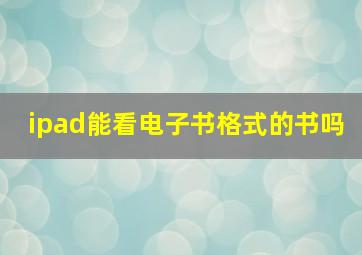 ipad能看电子书格式的书吗